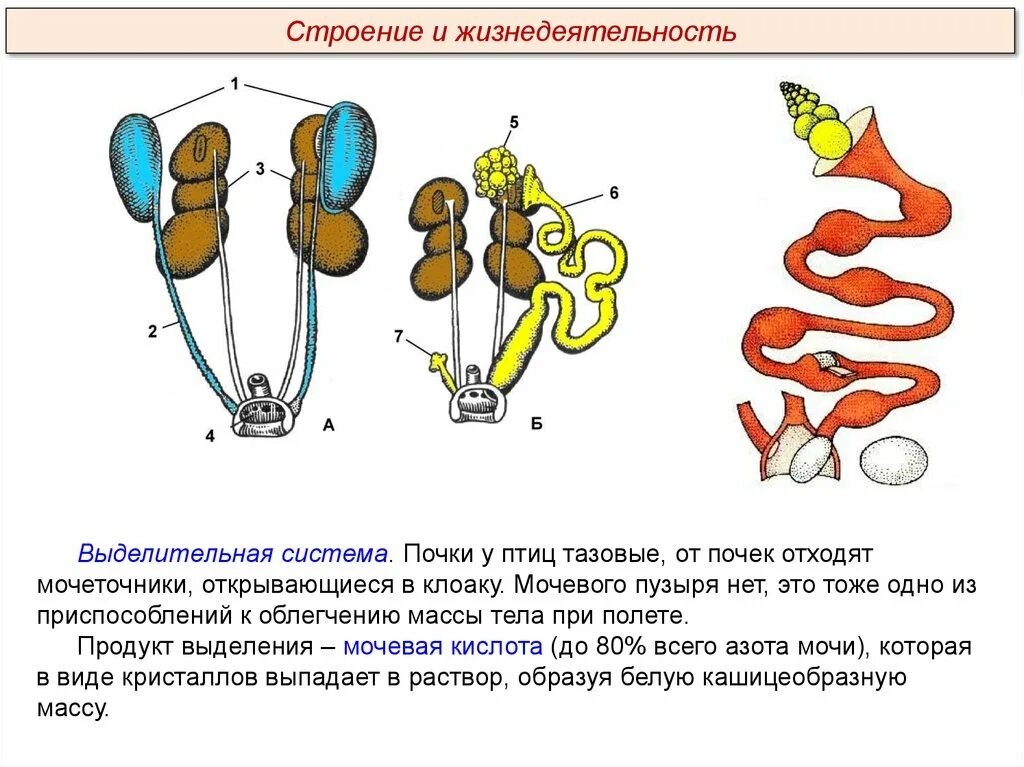 Строение и жизнедеятельность

1

3

5

6

2

7

4

А

Б

Выделительная система. Почки у птиц тазовые, от почек отходят мочеточники, открывающиеся в клоаку. Мочевого пузыря нет, это тоже одно из приспособлений к облегчению массы тела при полете.

Продукт выделения – мочевая кислота (до 80% всего азота мочи), которая в виде кристаллов выпадает в раствор, образуя белую кашицеобразную массу.